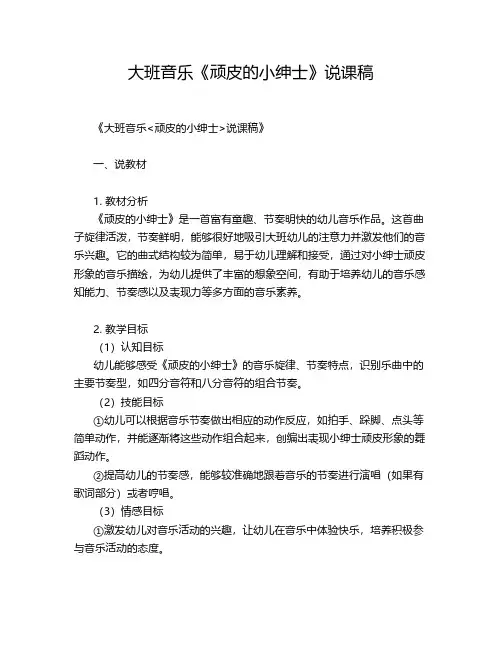 大班音乐《顽皮的小绅士》说课稿

《大班音乐<顽皮的小绅士>说课稿》

一、说教材

1. 教材分析

《顽皮的小绅士》是一首富有童趣、节奏明快的幼儿音乐作品。这首曲子旋律活泼，节奏鲜明，能够很好地吸引大班幼儿的注意力并激发他们的音乐兴趣。它的曲式结构较为简单，易于幼儿理解和接受，通过对小绅士顽皮形象的音乐描绘，为幼儿提供了丰富的想象空间，有助于培养幼儿的音乐感知能力、节奏感以及表现力等多方面的音乐素养。

2. 教学目标

（1）认知目标

幼儿能够感受《顽皮的小绅士》的音乐旋律、节奏特点，识别乐曲中的主要节奏型，如四分音符和八分音符的组合节奏。

（2）技能目标

①幼儿可以根据音乐节奏做出相应的动作反应，如拍手、跺脚、点头等简单动作，并能逐渐将这些动作组合起来，创编出表现小绅士顽皮形象的舞蹈动作。

②提高幼儿的节奏感，能够较准确地跟着音乐的节奏进行演唱（如果有歌词部分）或者哼唱。

（3）情感目标

①激发幼儿对音乐活动的兴趣，让幼儿在音乐中体验快乐，培养积极参与音乐活动的态度。